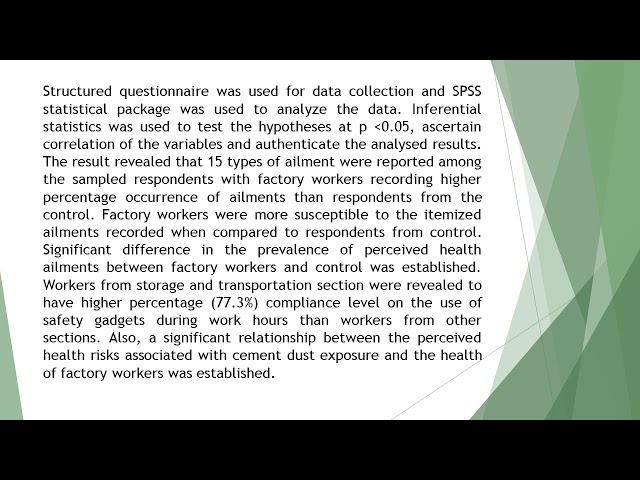 Structured questionnaire was used for data collection and SPSS statistical package was used to analyze the data. Inferential statistics was used to test the hypotheses at p <0.05, ascertain correlation of the variables and authenticate the analysed results. The result revealed that 15 types of ailment were reported among the sampled respondents with factory workers recording higher percentage occurrence of ailments than respondents from the control. Factory workers were more susceptible to the itemized ailments recorded when compared to respondents from control. Significant difference in the prevalence of perceived health ailments between factory workers and control was established. Workers from storage and transportation section were revealed to have higher percentage (77.3%) compliance level on the use of safety gadgets during work hours than workers from other sections. Also, a significant relationship between the perceived health risks associated with cement dust exposure and the health of factory workers was established.